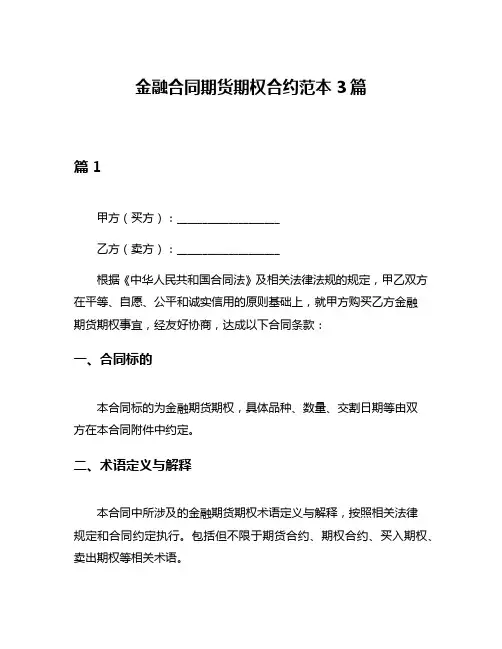 金融合同期货期权合约范本 3 篇

篇 1

甲方（买方）：__________________

乙方（卖方）：__________________

根据《中华人民共和国合同法》及相关法律法规的规定，甲乙双方在平等、自愿、公平和诚实信用的原则基础上，就甲方购买乙方金融期货期权事宜，经友好协商，达成以下合同条款：

一、合同标的

本合同标的为金融期货期权，具体品种、数量、交割日期等由双方在本合同附件中约定。

二、术语定义与解释

本合同中所涉及的金融期货期权术语定义与解释，按照相关法律规定和合同约定执行。包括但不限于期货合约、期权合约、买入期权、卖出期权等相关术语。